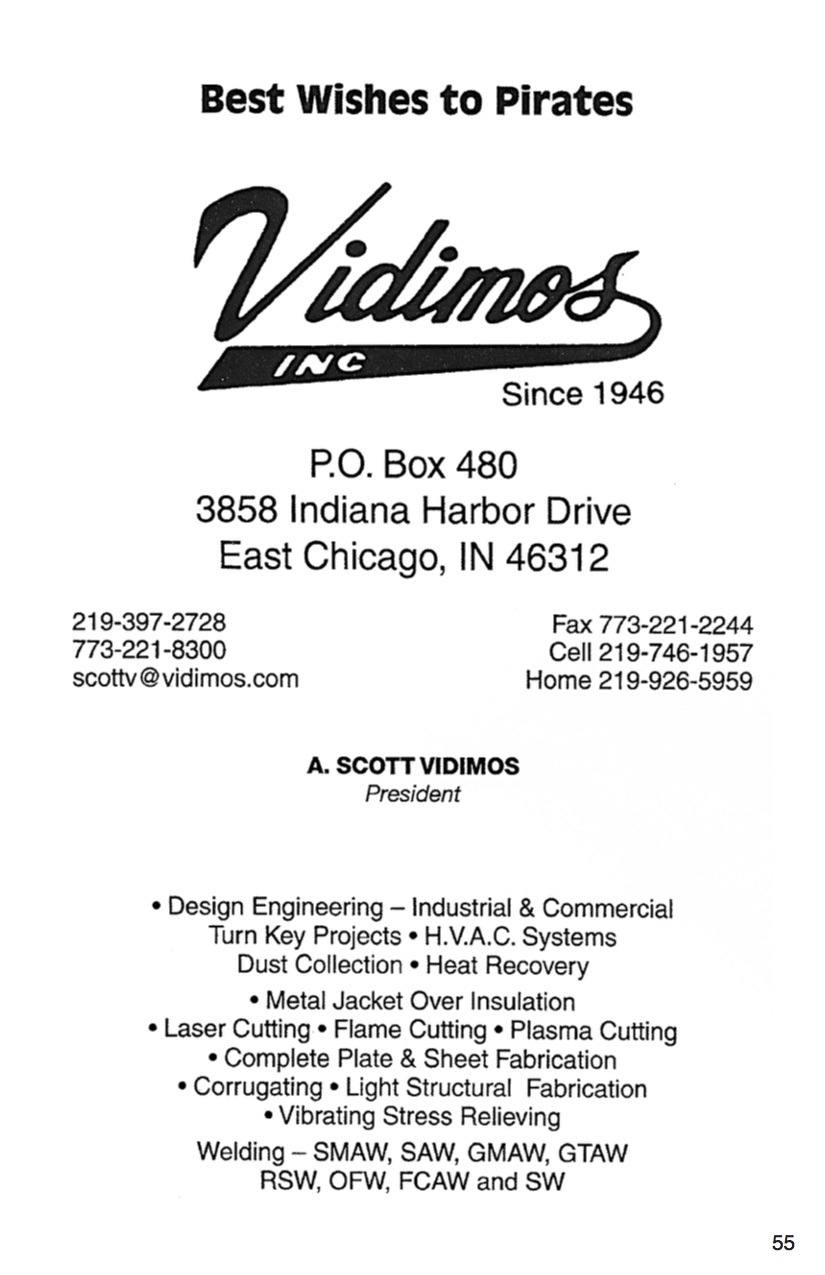 Best Wishes to Pirates

Vidimos
INC
Since 1946

P.O. Box 480
3858 Indiana Harbor Drive
East Chicago, IN 46312

219-397-2728
773-221-8300
scottv@vidimos.com

Fax 773-221-2244
Cell 219-746-1957
Home 219-926-5959

A. SCOTT VIDIMOS
President

• Design Engineering – Industrial & Commercial
Turn Key Projects • H.V.A.C. Systems
Dust Collection • Heat Recovery
• Metal Jacket Over Insulation
• Laser Cutting • Flame Cutting • Plasma Cutting
• Complete Plate & Sheet Fabrication
• Corrugating • Light Structural Fabrication
• Vibrating Stress Relieving
Welding – SMAW, SAW, GMAW, GTAW
RSW, OFW, FCAW and SW

55